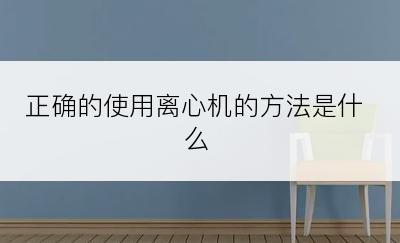 正确的使用离心机的方法是什么